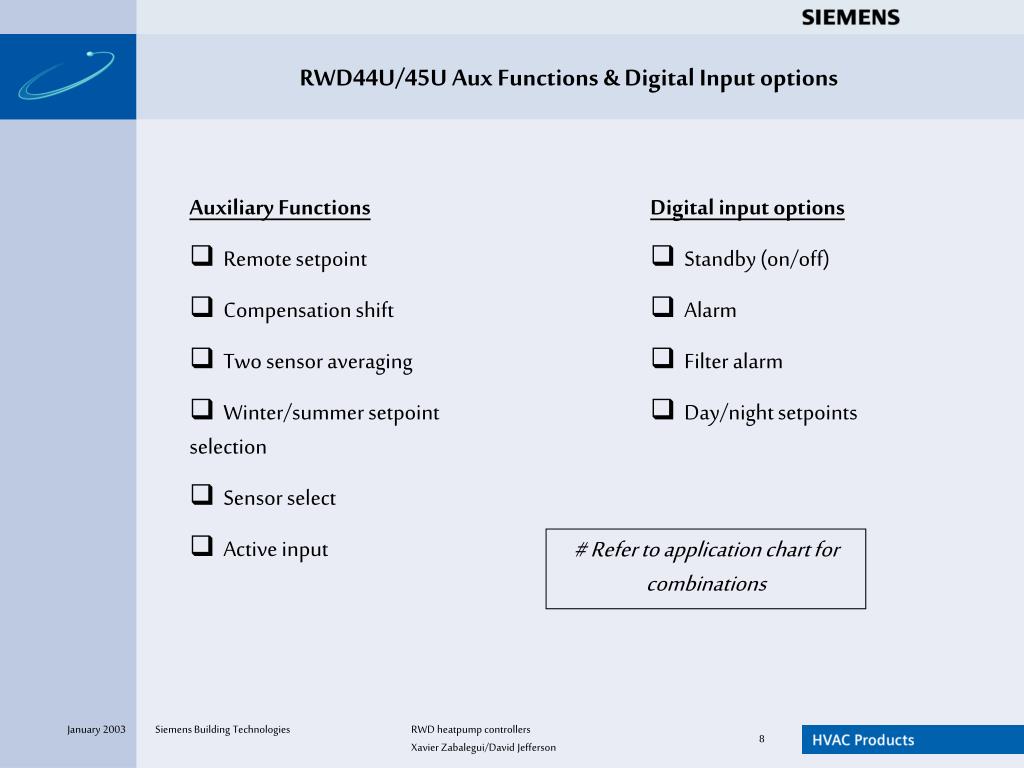 SIEMENS

RWD44U/45U Aux Functions & Digital Input options

Auxiliary Functions

❑ Remote setpoint

❑ Compensation shift

❑ Two sensor averaging

❑ Winter/summer setpoint selection

❑ Sensor select

❑ Active input

Digital input options

❑ Standby (on/off)

❑ Alarm

❑ Filter alarm

❑ Day/night setpoints

# Refer to application chart for combinations

January 2003 Siemens Building Technologies RWD heatpump controllers Xavier Zabalegui/David Jefferson 8 HVAC Products